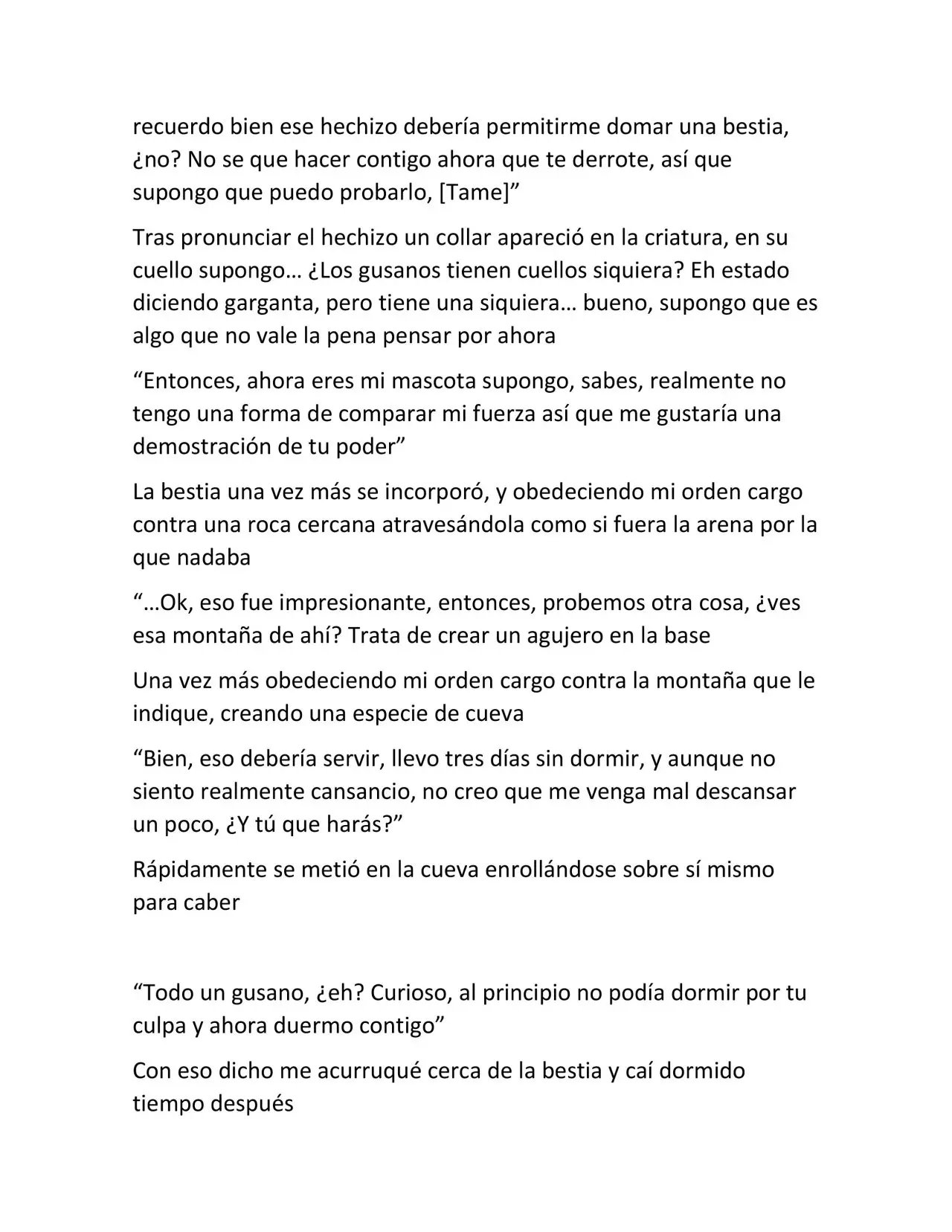 recuerdo bien ese hechizo debería permitirme domar una bestia, ¿no? No se que hacer contigo ahora que te derrote, así que supongo que puedo probarlo, [Tame]"

Tras pronunciar el hechizo un collar apareció en la criatura, en su cuello supongo… ¿Los gusanos tienen cuellos siquiera? Eh estado diciendo garganta, pero tiene una siquiera… bueno, supongo que es algo que no vale la pena pensar por ahora

"Entonces, ahora eres mi mascota supongo, sabes, realmente no tengo una forma de comparar mi fuerza así que me gustaría una demostración de tu poder"

La bestia una vez más se incorporó, y obedeciendo mi orden cargo contra una roca cercana atravesándola como si fuera la arena por la que nadaba

"…Ok, eso fue impresionante, entonces, probemos otra cosa, ¿ves esa montaña de ahí? Trata de crear un agujero en la base

Una vez más obedeciendo mi orden cargo contra la montaña que le indique, creando una especie de cueva

"Bien, eso debería servir, llevo tres días sin dormir, y aunque no siento realmente cansancio, no creo que me venga mal descansar un poco, ¿Y tú que harás?"

Rápidamente se metió en la cueva enrollándose sobre sí mismo para caber

"Todo un gusano, ¿eh? Curioso, al principio no podía dormir por tu culpa y ahora duermo contigo"

Con eso dicho me acurruqué cerca de la bestia y caí dormido tiempo después